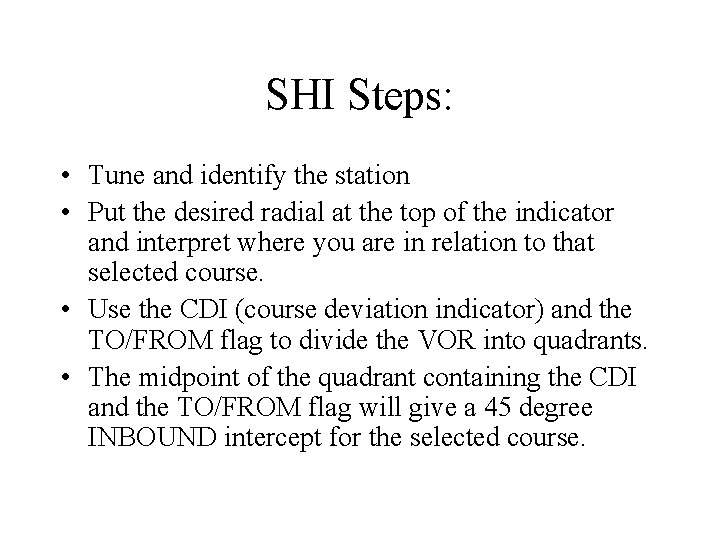 SHI Steps:

• Tune and identify the station
• Put the desired radial at the top of the indicator and interpret where you are in relation to that selected course.
• Use the CDI (course deviation indicator) and the TO/FROM flag to divide the VOR into quadrants.
• The midpoint of the quadrant containing the CDI and the TO/FROM flag will give a 45 degree INBOUND intercept for the selected course.